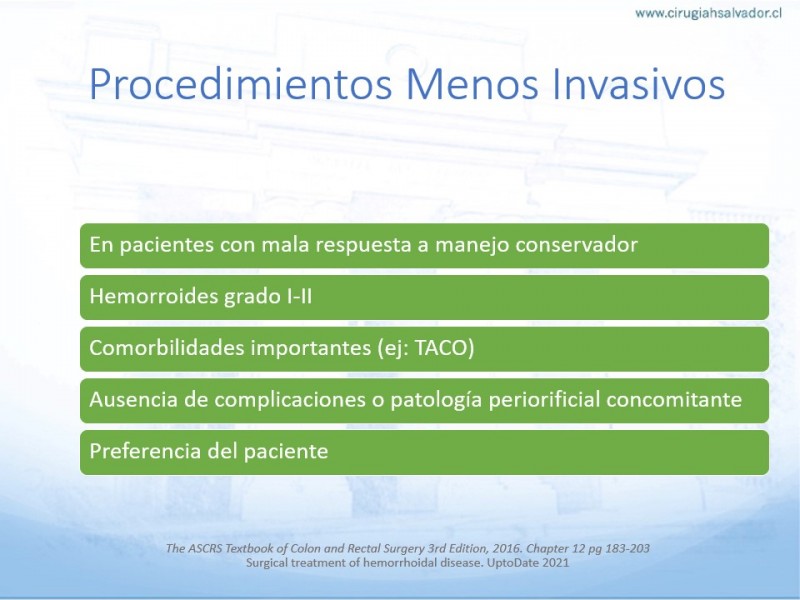 www.cirugiahsalvador.cl

Procedimientos Menos Invasivos

En pacientes con mala respuesta a manejo conservador

Hemorroides grado I-II

Comorbilidades importantes (ej: TACO)

Ausencia de complicaciones o patología periorificial concomitante

Preferencia del paciente

The ASCRS Textbook of Colon and Rectal Surgery 3rd Edition, 2016. Chapter 12 pg 183-203
Surgical treatment of hemorrhoidal disease. UptoDate 2021